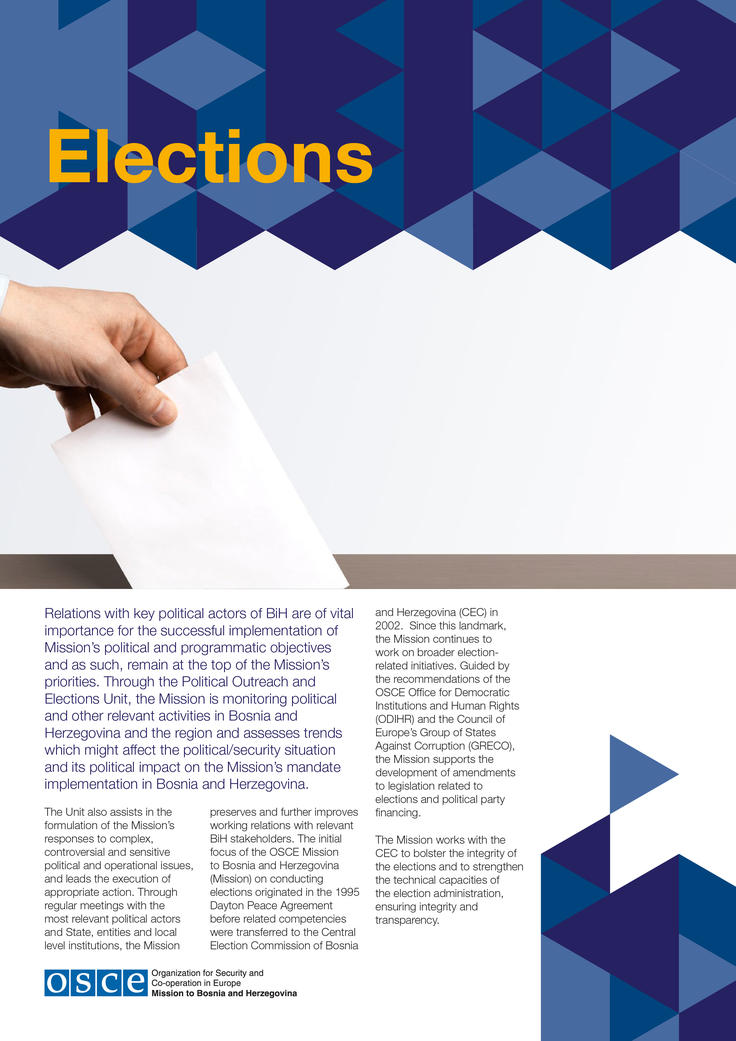 Elections

Relations with key political actors of BiH are of vital importance for the successful implementation of Mission's political and programmatic objectives and as such, remain at the top of the Mission's priorities. Through the Political Outreach and Elections Unit, the Mission is monitoring political and other relevant activities in Bosnia and Herzegovina and the region and assesses trends which might affect the political/security situation and its political impact on the Mission's mandate implementation in Bosnia and Herzegovina.

The Unit also assists in the formulation of the Mission's responses to complex, controversial and sensitive political and operational issues, and leads the execution of appropriate action. Through regular meetings with the most relevant political actors and State, entities and local level institutions, the Mission preserves and further improves working relations with relevant BiH stakeholders. The initial focus of the OSCE Mission to Bosnia and Herzegovina (Mission) on conducting elections originated in the 1995 Dayton Peace Agreement before related competencies were transferred to the Central Election Commission of Bosnia and Herzegovina (CEC) in 2002. Since this landmark, the Mission continues to work on broader election-related initiatives. Guided by the recommendations of the OSCE Office for Democratic Institutions and Human Rights (ODIHR) and the Council of Europe's Group of States Against Corruption (GRECO), the Mission supports the development of amendments to legislation related to elections and political party financing.

The Mission works with the CEC to bolster the integrity of the elections and to strengthen the technical capacities of the election administration, ensuring integrity and transparency.

OSCE
Organization for Security and
Co-operation in Europe
Mission to Bosnia and Herzegovina